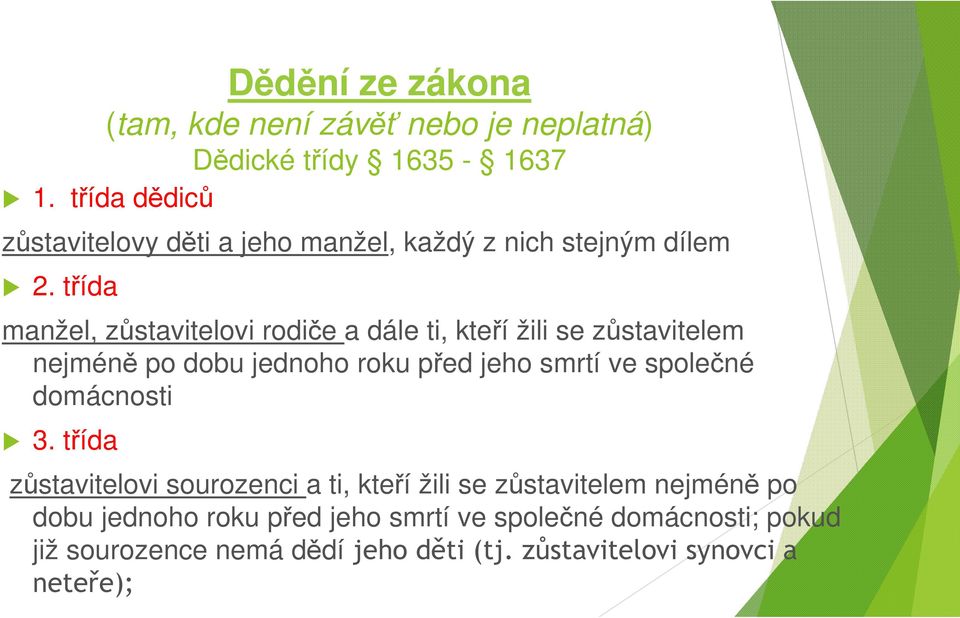 Dědění ze zákona
(tam, kde není závěť nebo je neplatná)
Dědické třídy § 1635 - § 1637

1. třída dědiců

zůstavitelovy děti a jeho manžel, každý z nich stejným dílem

2. třída

manžel, zůstavitelovi rodiče a dále ti, kteří žili se zůstavitelem nejméně po dobu jednoho roku před jeho smrtí ve společné domácnosti

3. třída

zůstavitelovi sourozenci a ti, kteří žili se zůstavitelem nejméně po dobu jednoho roku před jeho smrtí ve společné domácnosti; pokud již sourozence nemá dědí jeho děti (tj. zůstavitelovi synovci a neteře);